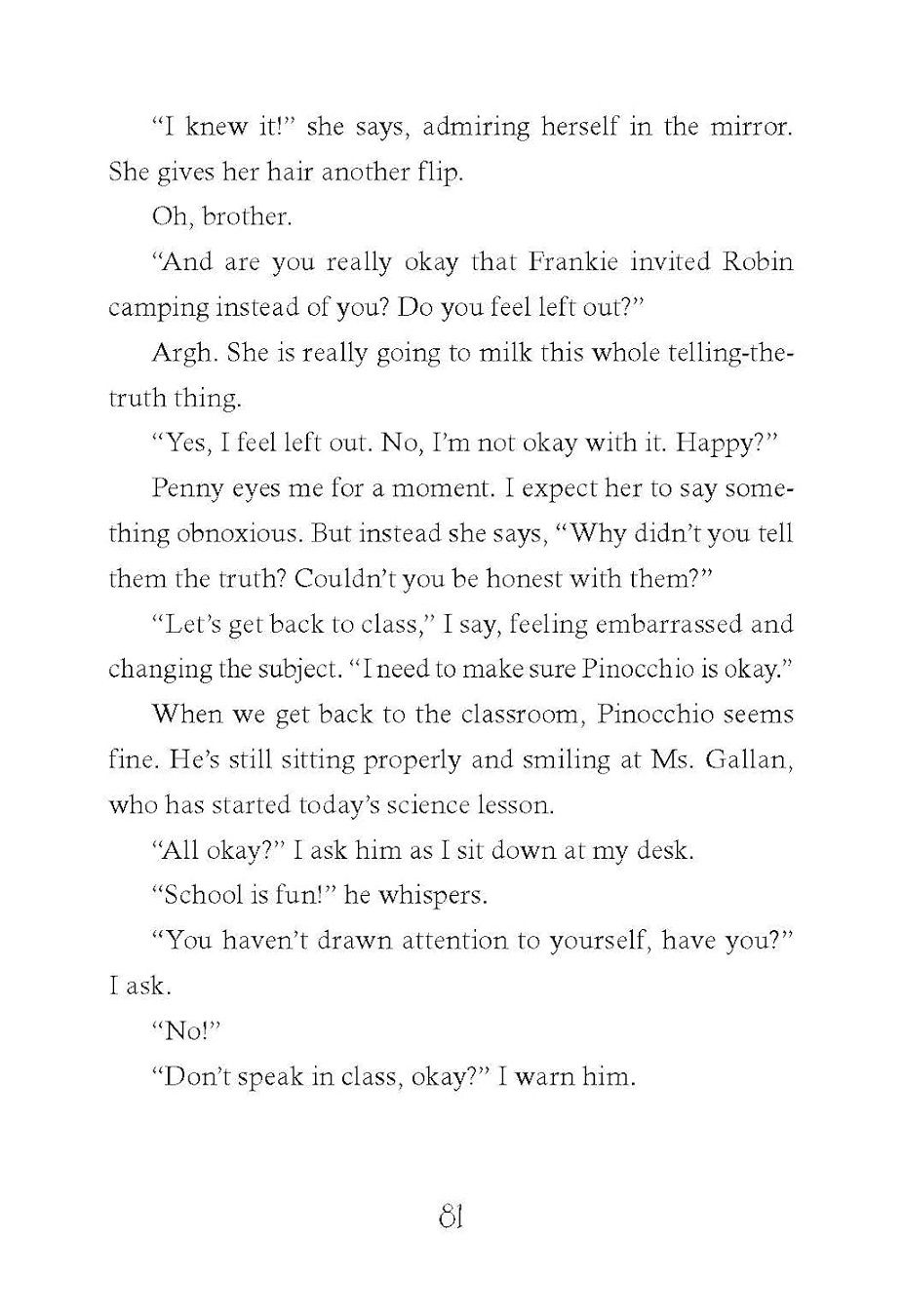 "I knew it!" she says, admiring herself in the mirror. She gives her hair another flip.

Oh, brother.

"And are you really okay that Frankie invited Robin camping instead of you? Do you feel left out?"

Argh. She is really going to milk this whole telling-the-truth thing.

"Yes, I feel left out. No, I'm not okay with it. Happy?"

Penny eyes me for a moment. I expect her to say something obnoxious. But instead she says, "Why didn't you tell them the truth? Couldn't you be honest with them?"

"Let's get back to class," I say, feeling embarrassed and changing the subject. "I need to make sure Pinocchio is okay."

When we get back to the classroom, Pinocchio seems fine. He's still sitting properly and smiling at Ms. Gallan, who has started today's science lesson.

"All okay?" I ask him as I sit down at my desk.

"School is fun!" he whispers.

"You haven't drawn attention to yourself, have you?" I ask.

"No!"

"Don't speak in class, okay?" I warn him.

81